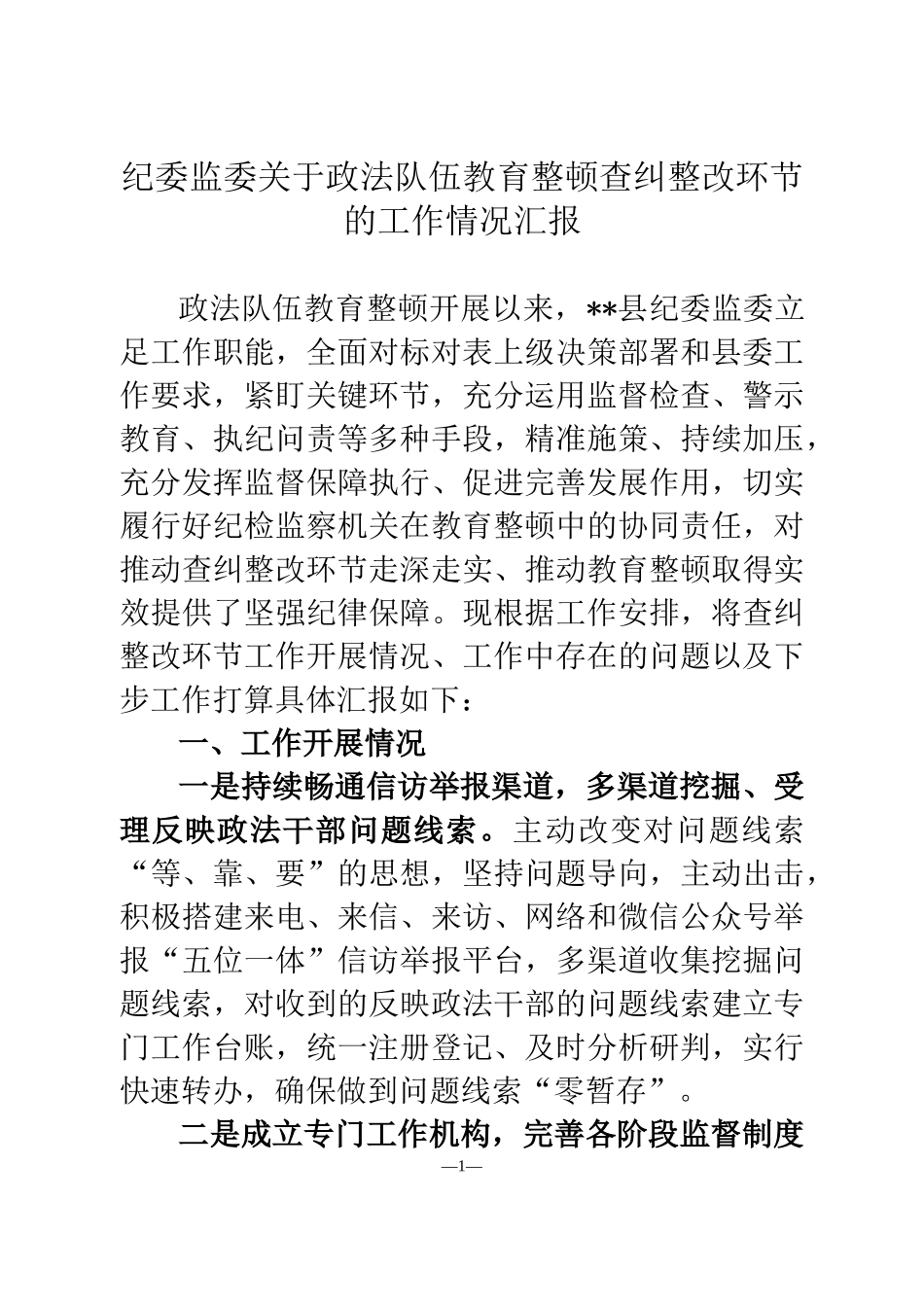 纪委监委关于政法队伍教育整顿查纠整改环节的工作情况汇报

政法队伍教育整顿开展以来，**县纪委监委立足工作职能，全面对标对表上级决策部署和县委工作要求，紧盯关键环节，充分运用监督检查、警示教育、执纪问责等多种手段，精准施策、持续加压，充分发挥监督保障执行、促进完善发展作用，切实履行好纪检监察机关在教育整顿中的协同责任，对推动查纠整改环节走深走实、推动教育整顿取得实效提供了坚强纪律保障。现根据工作安排，将查纠整改环节工作开展情况、工作中存在的问题以及下步工作打算具体汇报如下：

一、工作开展情况

一是持续畅通信访举报渠道，多渠道挖掘、受理反映政法干部问题线索。主动改变对问题线索“等、靠、要”的思想，坚持问题导向，主动出击，积极搭建来电、来信、来访、网络和微信公众号举报“五位一体”信访举报平台，多渠道收集挖掘问题线索，对收到的反映政法干部的问题线索建立专门工作台账，统一注册登记、及时分析研判，实行快速转办，确保做到问题线索“零暂存”。

二是成立专门工作机构，完善各阶段监督制度

—1—